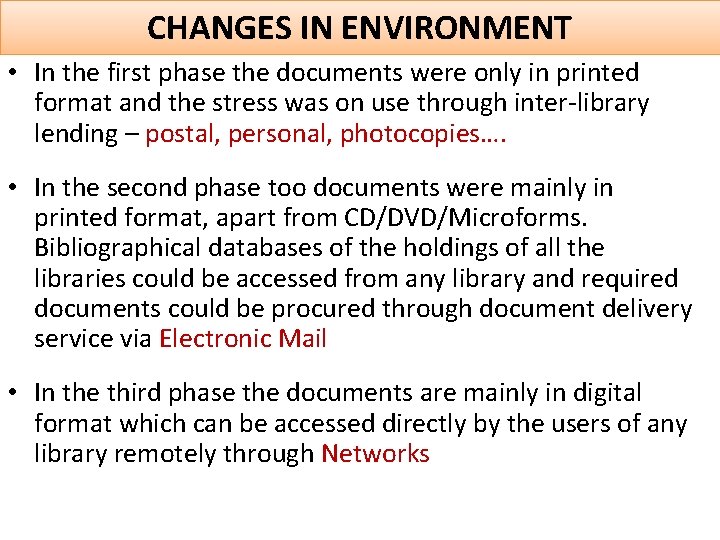 CHANGES IN ENVIRONMENT

• In the first phase the documents were only in printed format and the stress was on use through inter-library lending – postal, personal, photocopies….

• In the second phase too documents were mainly in printed format, apart from CD/DVD/Microforms. Bibliographical databases of the holdings of all the libraries could be accessed from any library and required documents could be procured through document delivery service via Electronic Mail

• In the third phase the documents are mainly in digital format which can be accessed directly by the users of any library remotely through Networks